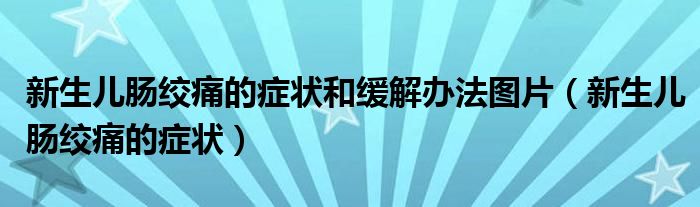 新生儿肠绞痛的症状和缓解办法图片（新生儿肠绞痛的症状）